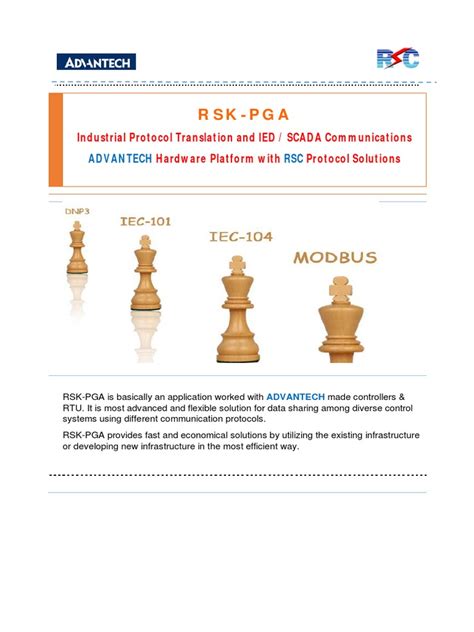 ADVANTECH

RSC

RSK-PGA

Industrial Protocol Translation and IED / SCADA Communications

ADVANTECH Hardware Platform with RSC Protocol Solutions

DNP3

IEC-101

IEC-104

MODBUS

RSK-PGA is basically an application worked with ADVANTECH made controllers & RTU. It is most advanced and flexible solution for data sharing among diverse control systems using different communication protocols.

RSK-PGA provides fast and economical solutions by utilizing the existing infrastructure or developing new infrastructure in the most efficient way.